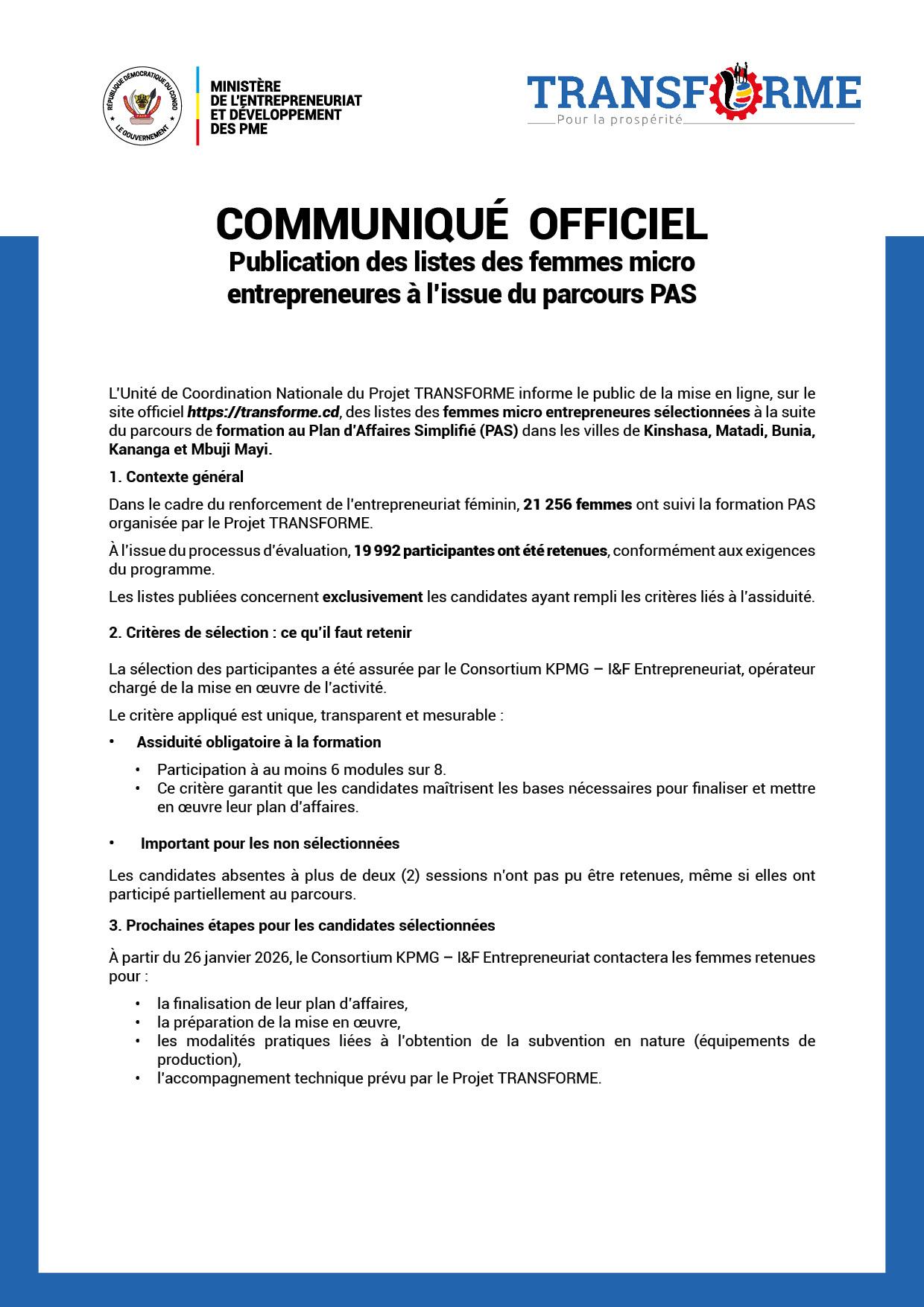 RÉPUBLIQUE DÉMOCRATIQUE DU CONGO
LE GOUVERNEMENT

MINISTÈRE
DE L'ENTREPRENEURIAT
ET DÉVELOPPEMENT
DES PME

TRANSFORME
Pour la prospérité

COMMUNIQUÉ OFFICIEL
Publication des listes des femmes micro entrepreneures à l'issue du parcours PAS

L'Unité de Coordination Nationale du Projet TRANSFORME informe le public de la mise en ligne, sur le site officiel https://transforme.cd, des listes des femmes micro entrepreneures sélectionnées à la suite du parcours de formation au Plan d'Affaires Simplifié (PAS) dans les villes de Kinshasa, Matadi, Bunia, Kananga et Mbuji Mayi.

1. Contexte général

Dans le cadre du renforcement de l'entrepreneuriat féminin, 21 256 femmes ont suivi la formation PAS organisée par le Projet TRANSFORME.

À l'issue du processus d'évaluation, 19 992 participantes ont été retenues, conformément aux exigences du programme.

Les listes publiées concernent exclusivement les candidates ayant rempli les critères liés à l'assiduité.

2. Critères de sélection : ce qu'il faut retenir

La sélection des participantes a été assurée par le Consortium KPMG – I&F Entrepreneuriat, opérateur chargé de la mise en œuvre de l'activité.

Le critère appliqué est unique, transparent et mesurable :

• Assiduité obligatoire à la formation
 • Participation à au moins 6 modules sur 8.
 • Ce critère garantit que les candidates maîtrisent les bases nécessaires pour finaliser et mettre en œuvre leur plan d'affaires.

• Important pour les non sélectionnées

Les candidates absentes à plus de deux (2) sessions n'ont pas pu être retenues, même si elles ont participé partiellement au parcours.

3. Prochaines étapes pour les candidates sélectionnées

À partir du 26 janvier 2026, le Consortium KPMG – I&F Entrepreneuriat contactera les femmes retenues pour :

• la finalisation de leur plan d'affaires,
• la préparation de la mise en œuvre,
• les modalités pratiques liées à l'obtention de la subvention en nature (équipements de production),
• l'accompagnement technique prévu par le Projet TRANSFORME.